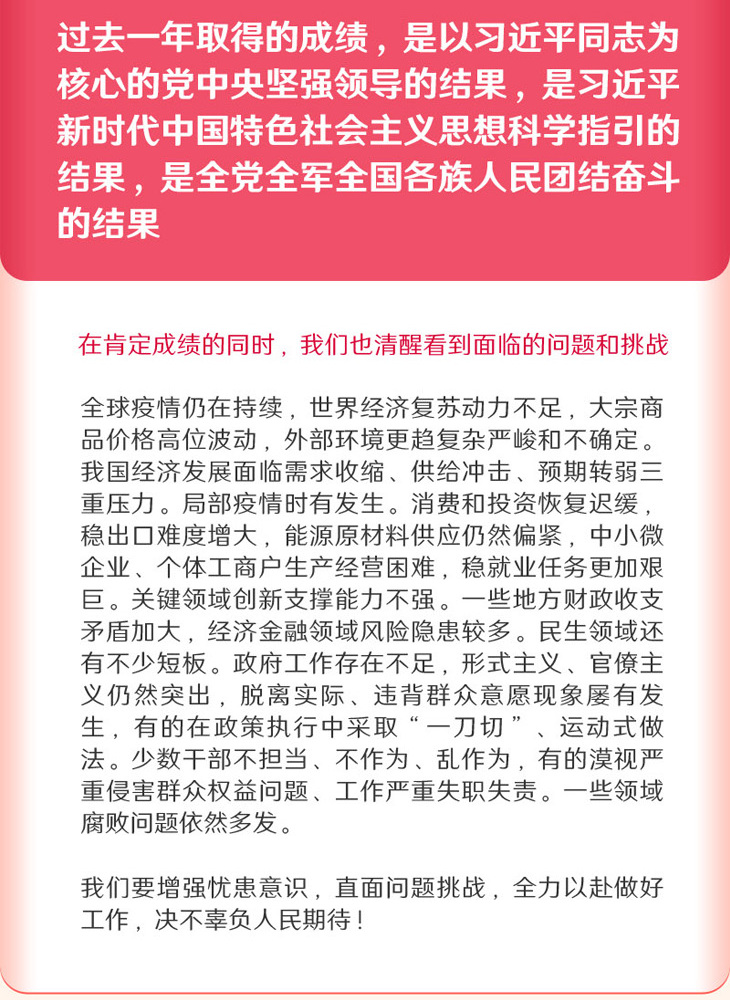 过去一年取得的成绩，是以习近平同志为核心的党中央坚强领导的结果，是习近平新时代中国特色社会主义思想科学指引的结果，是全党全军全国各族人民团结奋斗的结果

在肯定成绩的同时，我们也清醒看到面临的问题和挑战

全球疫情仍在持续，世界经济复苏动力不足，大宗商品价格高位波动，外部环境更趋复杂严峻和不确定。我国经济发展面临需求收缩、供给冲击、预期转弱三重压力。局部疫情时有发生。消费和投资恢复迟缓，稳出口难度增大，能源原材料供应仍然偏紧，中小微企业、个体工商户生产经营困难，稳就业任务更加艰巨。关键领域创新支撑能力不强。一些地方财政收支矛盾加大，经济金融领域风险隐患较多。民生领域还有不少短板。政府工作存在不足，形式主义、官僚主义仍然突出，脱离实际、违背群众意愿现象屡有发生，有的在政策执行中采取“一刀切”、运动式做法。少数干部不担当、不作为、乱作为，有的漠视严重侵害群众权益问题、工作严重失职失责。一些领域腐败问题依然多发。

我们要增强忧患意识，直面问题挑战，全力以赴做好工作，决不辜负人民期待！